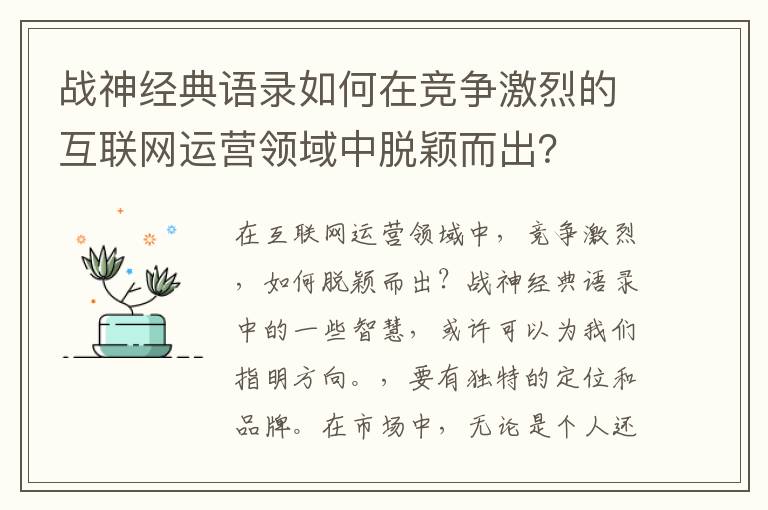 战神经典语录如何在竞争激烈的互联网运营领域中脱颖而出?

在互联网运营领域中，竞争激烈，如何脱颖而出？战神经典语录中的一些智慧，或许可以为我们指明方向。，要有独特的定位和品牌。在市场中，无论是个人还